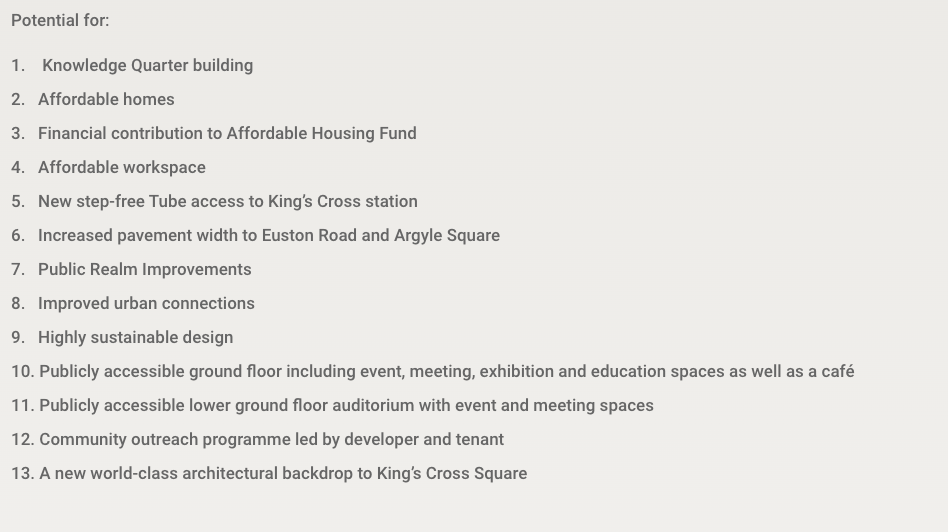 Potential for:

1. Knowledge Quarter building
2. Affordable homes
3. Financial contribution to Affordable Housing Fund
4. Affordable workspace
5. New step-free Tube access to King's Cross station
6. Increased pavement width to Euston Road and Argyle Square
7. Public Realm Improvements
8. Improved urban connections
9. Highly sustainable design
10. Publicly accessible ground floor including event, meeting, exhibition and education spaces as well as a café
11. Publicly accessible lower ground floor auditorium with event and meeting spaces
12. Community outreach programme led by developer and tenant
13. A new world-class architectural backdrop to King's Cross Square